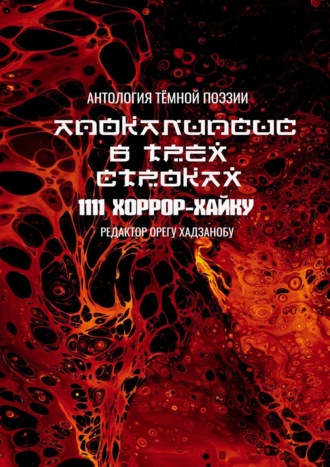 АНТОЛОГИЯ ТЁМНОЙ ПОЭЗИИ

АПОКАЛИПСИС В ТРЁХ СТРОКАХ

1111 ХОРРОР-ХАЙКУ

РЕДАКТОР ОРЕГУ ХАДЗАНОБУ